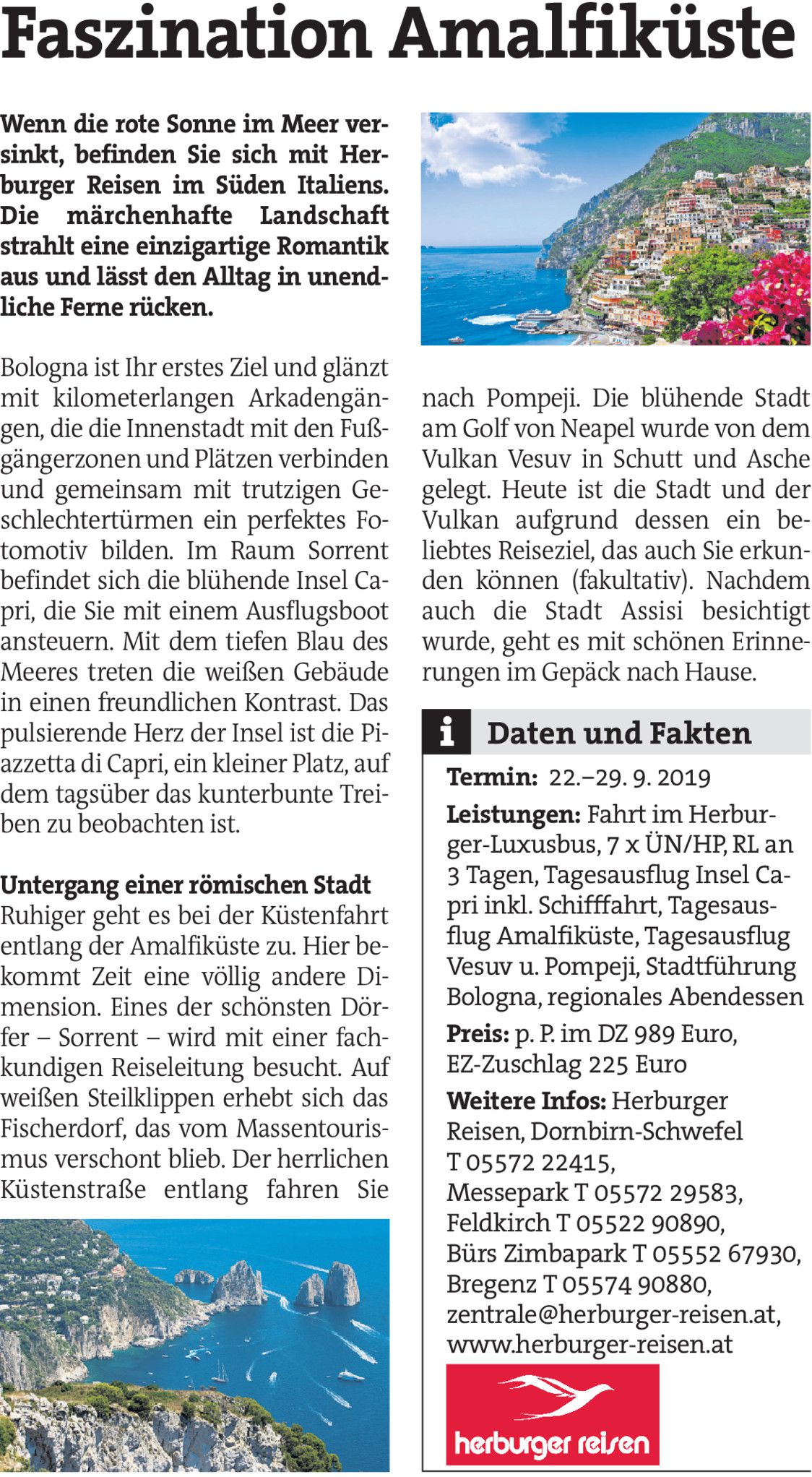 Faszination Amalfiküste

Wenn die rote Sonne im Meer versinkt, befinden Sie sich mit Herburger Reisen im Süden Italiens. Die märchenhafte Landschaft strahlt eine einzigartige Romantik aus und lässt den Alltag in unendliche Ferne rücken.

Bologna ist Ihr erstes Ziel und glänzt mit kilometerlangen Arkadengängen, die die Innenstadt mit den Fußgängerzonen und Plätzen verbinden und gemeinsam mit trutzigen Geschlechtertürmen ein perfektes Fotomotiv bilden. Im Raum Sorrent befindet sich die blühende Insel Capri, die Sie mit einem Ausflugsboot ansteuern. Mit dem tiefen Blau des Meeres treten die weißen Gebäude in einen freundlichen Kontrast. Das pulsierende Herz der Insel ist die Piazzetta di Capri, ein kleiner Platz, auf dem tagsüber das kunterbunte Treiben zu beobachten ist.

Untergang einer römischen Stadt
Ruhiger geht es bei der Küstenfahrt entlang der Amalfiküste zu. Hier bekommt Zeit eine völlig andere Dimension. Eines der schönsten Dörfer – Sorrent – wird mit einer fachkundigen Reiseleitung besucht. Auf weißen Steilklippen erhebt sich das Fischerdorf, das vom Massentourismus verschont blieb. Der herrlichen Küstenstraße entlang fahren Sie nach Pompeji. Die blühende Stadt am Golf von Neapel wurde von dem Vulkan Vesuv in Schutt und Asche gelegt. Heute ist die Stadt und der Vulkan aufgrund dessen ein beliebtes Reiseziel, das auch Sie erkunden können (fakultativ). Nachdem auch die Stadt Assisi besichtigt wurde, geht es mit schönen Erinnerungen im Gepäck nach Hause.

i Daten und Fakten

Termin: 22.–29. 9. 2019

Leistungen: Fahrt im Herburger-Luxusbus, 7 x ÜN/HP, RL an 3 Tagen, Tagesausflug Insel Capri inkl. Schifffahrt, Tagesausflug Amalfiküste, Tagesausflug Vesuv u. Pompeji, Stadtführung Bologna, regionales Abendessen

Preis: p. P. im DZ 989 Euro, EZ-Zuschlag 225 Euro

Weitere Infos: Herburger Reisen, Dornbirn-Schwefel T 05572 22415, Messepark T 05572 29583, Feldkirch T 05522 90890, Bürs Zimbapark T 05552 67930, Bregenz T 05574 90880, zentrale@herburger-reisen.at, www.herburger-reisen.at

herburger reisen